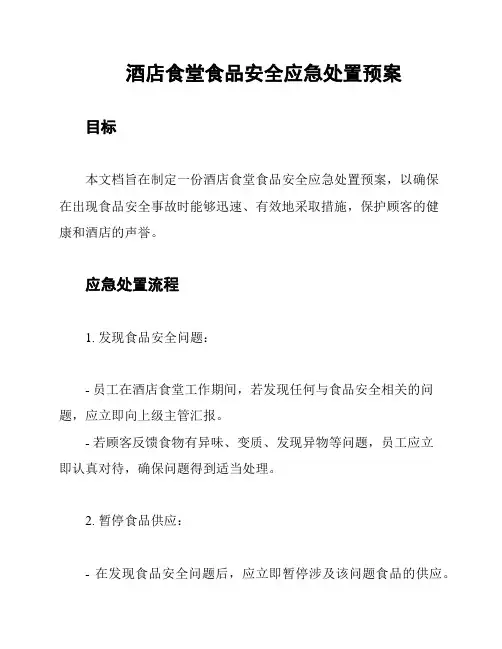 酒店食堂食品安全应急处置预案

目标

本文档旨在制定一份酒店食堂食品安全应急处置预案，以确保在出现食品安全事故时能够迅速、有效地采取措施，保护顾客的健康和酒店的声誉。

应急处置流程

1. 发现食品安全问题：

- 员工在酒店食堂工作期间，若发现任何与食品安全相关的问题，应立即向上级主管汇报。

- 若顾客反馈食物有异味、变质、发现异物等问题，员工应立即认真对待，确保问题得到适当处理。

2. 暂停食品供应：

- 在发现食品安全问题后，应立即暂停涉及该问题食品的供应。